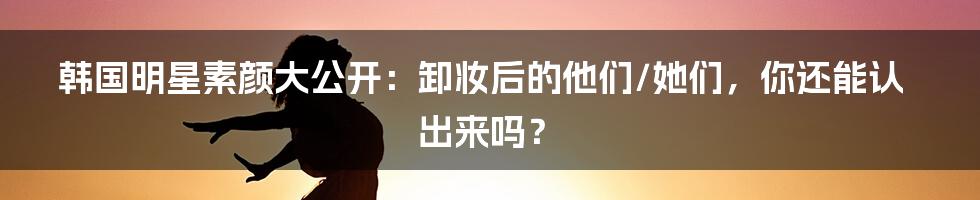 韩国明星素颜大公开：卸妆后的他们/她们，你还能认出来吗？